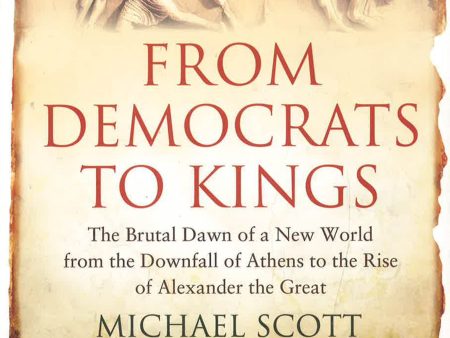 FROM DEMOCRATS TO KINGS

The Brutal Dawn of a New World from the Downfall of Athens to the Rise of Alexander the Great

MICHAEL SCOTT